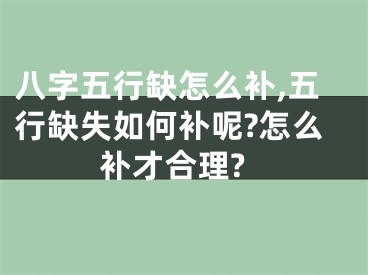 八字五行缺怎么补,五行缺失如何补呢?怎么补才合理?